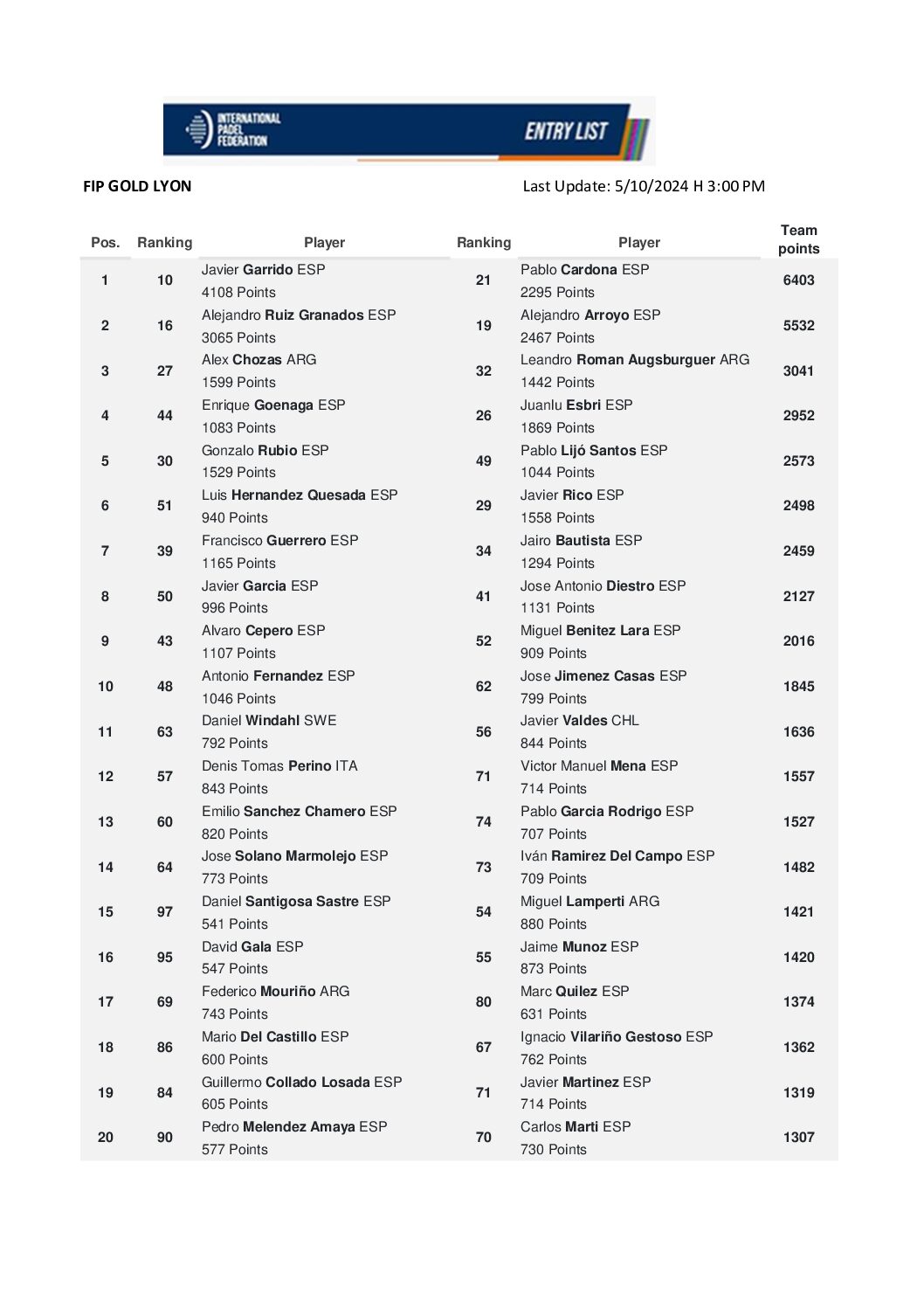 INTERNATIONAL PADEL FEDERATION

ENTRY LIST

FIP GOLD LYON

Last Update: 5/10/2024 H 3:00 PM

| Pos. | Ranking | Player | Ranking | Player | Team points |
|---|---|---|---|---|---|
| 1 | 10 | Javier Garrido ESP 4108 Points | 21 | Pablo Cardona ESP 2295 Points | 6403 |
| 2 | 16 | Alejandro Ruiz Granados ESP 3065 Points | 19 | Alejandro Arroyo ESP 2467 Points | 5532 |
| 3 | 27 | Alex Chozas ARG 1599 Points | 32 | Leandro Roman Augsburguer ARG 1442 Points | 3041 |
| 4 | 44 | Enrique Goenaga ESP 1083 Points | 26 | Juanlu Esbri ESP 1869 Points | 2952 |
| 5 | 30 | Gonzalo Rubio ESP 1529 Points | 49 | Pablo Lijó Santos ESP 1044 Points | 2573 |
| 6 | 51 | Luis Hernandez Quesada ESP 940 Points | 29 | Javier Rico ESP 1558 Points | 2498 |
| 7 | 39 | Francisco Guerrero ESP 1165 Points | 34 | Jairo Bautista ESP 1294 Points | 2459 |
| 8 | 50 | Javier Garcia ESP 996 Points | 41 | Jose Antonio Diestro ESP 1131 Points | 2127 |
| 9 | 43 | Alvaro Cepero ESP 1107 Points | 52 | Miguel Benitez Lara ESP 909 Points | 2016 |
| 10 | 48 | Antonio Fernandez ESP 1046 Points | 62 | Jose Jimenez Casas ESP 799 Points | 1845 |
| 11 | 63 | Daniel Windahl SWE 792 Points | 56 | Javier Valdes CHL 844 Points | 1636 |
| 12 | 57 | Denis Tomas Perino ITA 843 Points | 71 | Victor Manuel Mena ESP 714 Points | 1557 |
| 13 | 60 | Emilio Sanchez Chamero ESP 820 Points | 74 | Pablo Garcia Rodrigo ESP 707 Points | 1527 |
| 14 | 64 | Jose Solano Marmolejo ESP 773 Points | 73 | Iván Ramirez Del Campo ESP 709 Points | 1482 |
| 15 | 97 | Daniel Santigosa Sastre ESP 541 Points | 54 | Miguel Lamperti ARG 880 Points | 1421 |
| 16 | 95 | David Gala ESP 547 Points | 55 | Jaime Munoz ESP 873 Points | 1420 |
| 17 | 69 | Federico Mouriño ARG 743 Points | 80 | Marc Quilez ESP 631 Points | 1374 |
| 18 | 86 | Mario Del Castillo ESP 600 Points | 67 | Ignacio Vilariño Gestoso ESP 762 Points | 1362 |
| 19 | 84 | Guillermo Collado Losada ESP 605 Points | 71 | Javier Martinez ESP 714 Points | 1319 |
| 20 | 90 | Pedro Melendez Amaya ESP 577 Points | 70 | Carlos Marti ESP 730 Points | 1307 |